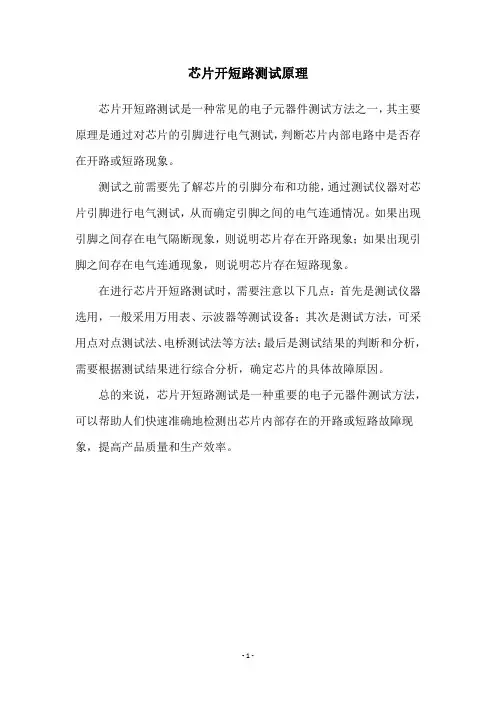 芯片开短路测试原理

芯片开短路测试是一种常见的电子元器件测试方法之一，其主要原理是通过对芯片的引脚进行电气测试，判断芯片内部电路中是否存在开路或短路现象。

测试之前需要先了解芯片的引脚分布和功能，通过测试仪器对芯片引脚进行电气测试，从而确定引脚之间的电气连通情况。如果出现引脚之间存在电气隔断现象，则说明芯片存在开路现象；如果出现引脚之间存在电气连通现象，则说明芯片存在短路现象。

在进行芯片开短路测试时，需要注意以下几点：首先是测试仪器选用，一般采用万用表、示波器等测试设备；其次是测试方法，可采用点对点测试法、电桥测试法等方法；最后是测试结果的判断和分析，需要根据测试结果进行综合分析，确定芯片的具体故障原因。

总的来说，芯片开短路测试是一种重要的电子元器件测试方法，可以帮助人们快速准确地检测出芯片内部存在的开路或短路故障现象，提高产品质量和生产效率。

- 1 -